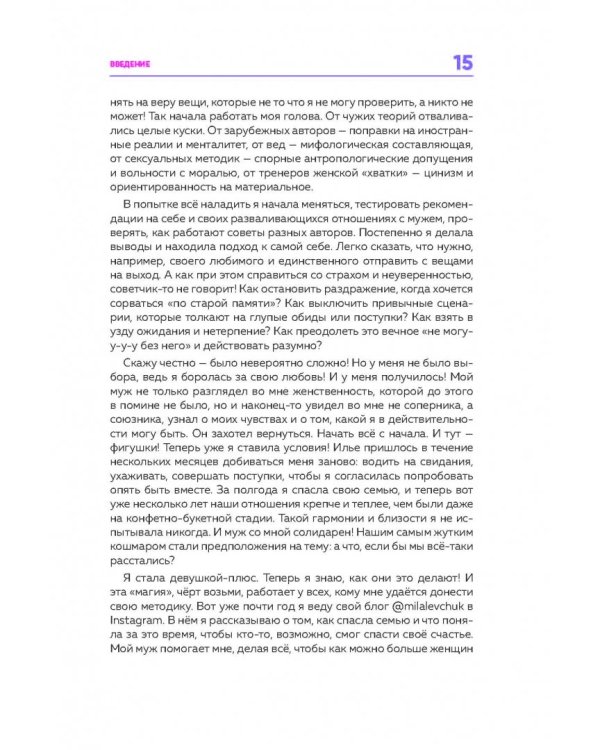 ВВЕДЕНИЕ

15

нять на веру вещи, которые не то что я не могу проверить, а никто не может! Так начала работать моя голова. От чужих теорий отваливались целые куски. От зарубежных авторов — поправки на иностранные реалии и менталитет, от вед — мифологическая составляющая, от сексуальных методик — спорные антропологические допущения и вольности с моралью, от тренеров женской «хватки» — цинизм и ориентированность на материальное.

В попытке всё наладить я начала меняться, тестировать рекомендации на себе и своих разваливающихся отношениях с мужем, проверять, как работают советы разных авторов. Постепенно я делала выводы и находила подход к самой себе. Легко сказать, что нужно, например, своего любимого и единственного отправить с вещами на выход. А как при этом справиться со страхом и неуверенностью, советчик-то не говорит! Как остановить раздражение, когда хочется сорваться «по старой памяти»? Как выключить привычные сценарии, которые толкают на глупые обиды или поступки? Как взять в узду ожидания и нетерпение? Как преодолеть это вечное «не могу-у-у-у без него» и действовать разумно?

Скажу честно — было невероятно сложно! Но у меня не было выбора, ведь я боролась за свою любовь! И у меня получилось! Мой муж не только разглядел во мне женственность, которой до этого в помине не было, но и наконец-то увидел во мне не соперника, а союзника, узнал о моих чувствах и о том, какой я в действительности могу быть. Он захотел вернуться. Начать всё с начала. И тут — фигушки! Теперь уже я ставила условия! Илье пришлось в течение нескольких месяцев добиваться меня заново: водить на свидания, ухаживать, совершать поступки, чтобы я согласилась попробовать опять быть вместе. За полгода я спасла свою семью, и теперь вот уже несколько лет наши отношения крепче и теплее, чем были даже на конфетно-букетной стадии. Такой гармонии и близости я не испытывала никогда. И муж со мной солидарен! Нашим самым жутким кошмаром стали предположения на тему: а что, если бы мы всё-таки расстались?

Я стала девушкой-плюс. Теперь я знаю, как они это делают! И эта «магия», чёрт возьми, работает у всех, кому мне удаётся донести свою методику. Вот уже почти год я веду свой блог @milalevchuk в Instagram. В нём я рассказываю о том, как спасла семью и что поняла за это время, чтобы кто-то, возможно, смог спасти своё счастье. Мой муж помогает мне, делая всё, чтобы как можно больше женщин